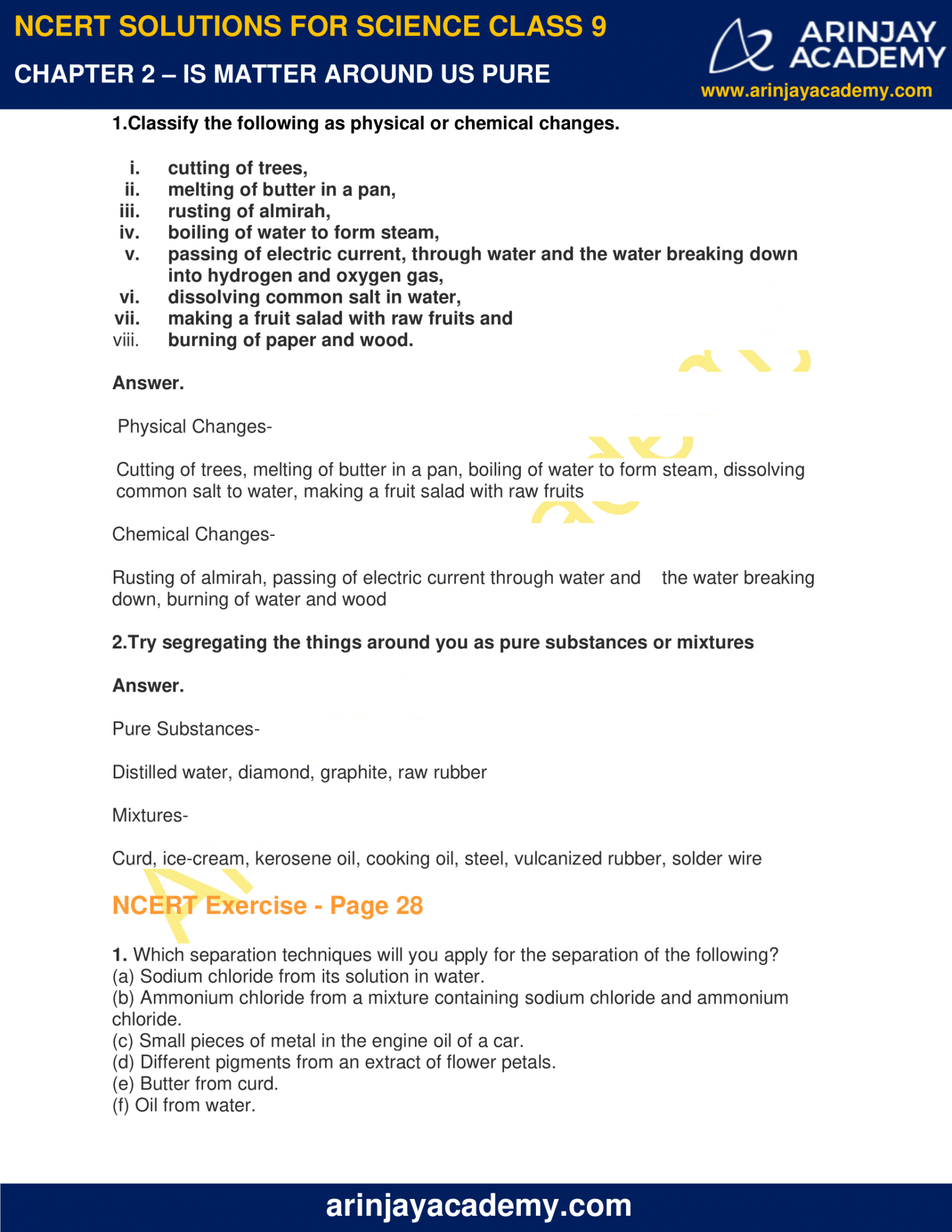 NCERT SOLUTIONS FOR SCIENCE CLASS 9

CHAPTER 2 – IS MATTER AROUND US PURE

ARINJAY ACADEMY

www.arinjayacademy.com

1.Classify the following as physical or chemical changes.

i. cutting of trees,
ii. melting of butter in a pan,
iii. rusting of almirah,
iv. boiling of water to form steam,
v. passing of electric current, through water and the water breaking down into hydrogen and oxygen gas,
vi. dissolving common salt in water,
vii. making a fruit salad with raw fruits and
viii. burning of paper and wood.

Answer.

Physical Changes-

Cutting of trees, melting of butter in a pan, boiling of water to form steam, dissolving common salt to water, making a fruit salad with raw fruits

Chemical Changes-

Rusting of almirah, passing of electric current through water and the water breaking down, burning of water and wood

2.Try segregating the things around you as pure substances or mixtures

Answer.

Pure Substances-

Distilled water, diamond, graphite, raw rubber

Mixtures-

Curd, ice-cream, kerosene oil, cooking oil, steel, vulcanized rubber, solder wire

NCERT Exercise - Page 28

1. Which separation techniques will you apply for the separation of the following?
(a) Sodium chloride from its solution in water.
(b) Ammonium chloride from a mixture containing sodium chloride and ammonium chloride.
(c) Small pieces of metal in the engine oil of a car.
(d) Different pigments from an extract of flower petals.
(e) Butter from curd.
(f) Oil from water.

arinjayacademy.com